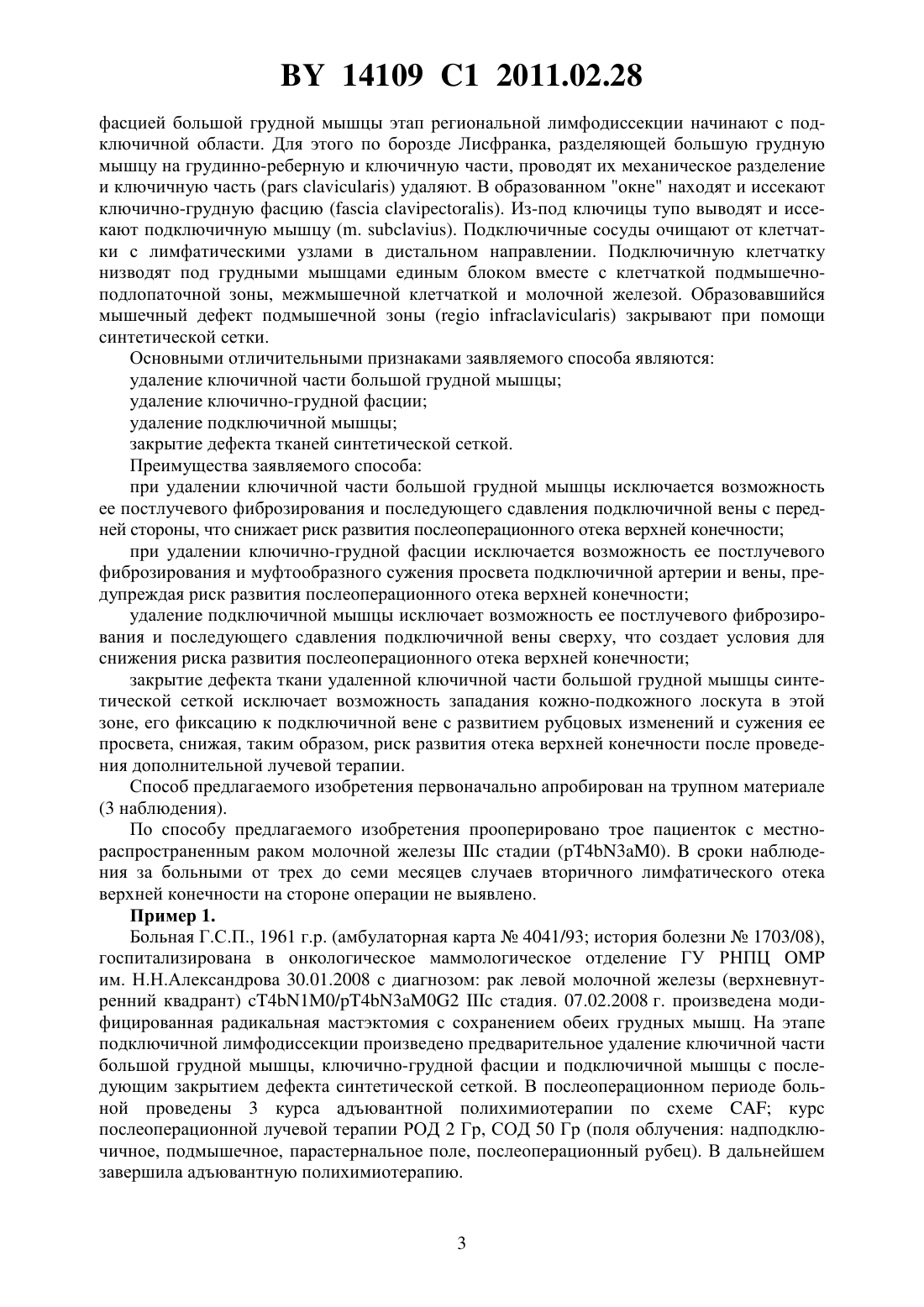 BY 14109 C1 2011.02.28

фасцией большой грудной мышцы этап региональной лимфодиссекции начинают с подключичной области. Для этого по борозде Лисфранка, разделяющей большую грудную мышцу на грудинно-реберную и ключичную части, проводят их механическое разделение и ключичную часть (pars clavicularis) удаляют. В образованном "окне" находят и иссекают ключично-грудную фасцию (fascia clavipectoralis). Из-под ключицы тупо выводят и иссекают подключичную мышцу (m. subclavius). Подключичные сосуды очищают от клетчатки с лимфатическими узлами в дистальном направлении. Подключичную клетчатку низводят под грудными мышцами единым блоком вместе с клетчаткой подмышечно-подлопаточной зоны, межмышечной клетчаткой и молочной железой. Образовавшийся мышечный дефект подмышечной зоны (regio infraclavicularis) закрывают при помощи синтетической сетки.

Основными отличительными признаками заявляемого способа являются:

удаление ключичной части большой грудной мышцы;

удаление ключично-грудной фасции;

удаление подключичной мышцы;

закрытие дефекта тканей синтетической сеткой.

Преимущества заявляемого способа:

при удалении ключичной части большой грудной мышцы исключается возможность ее постлучевого фиброзирования и последующего сдавления подключичной вены с передней стороны, что снижает риск развития послеоперационного отека верхней конечности;

при удалении ключично-грудной фасции исключается возможность ее постлучевого фиброзирования и муфтообразного сужения просвета подключичной артерии и вены, предупреждая риск развития послеоперационного отека верхней конечности;

удаление подключичной мышцы исключает возможность ее постлучевого фиброзирования и последующего сдавления подключичной вены сверху, что создает условия для снижения риска развития послеоперационного отека верхней конечности;

закрытие дефекта ткани удаленной ключичной части большой грудной мышцы синтетической сеткой исключает возможность западания кожно-подкожного лоскута в этой зоне, его фиксацию к подключичной вене с развитием рубцовых изменений и сужения ее просвета, снижая, таким образом, риск развития отека верхней конечности после проведения дополнительной лучевой терапии.

Способ предлагаемого изобретения первоначально апробирован на трупном материале (3 наблюдения).

По способу предлагаемого изобретения прооперировано трое пациенток с местно-распространенным раком молочной железы IIIc стадии (pT4bN3aM0). В сроки наблюдения за больными от трех до семи месяцев случаев вторичного лимфатического отека верхней конечности на стороне операции не выявлено.

Пример 1.

Больная Г.С.П., 1961 г.р. (амбулаторная карта № 4041/93; история болезни № 1703/08), госпитализирована в онкологическое маммологическое отделение ГУ РНПЦ ОМР им. Н.Н.Александрова 30.01.2008 с диагнозом: рак левой молочной железы (верхневнутренний квадрант) cT4bN1M0/pT4bN3aM0G2 IIIc стадия. 07.02.2008 г. произведена модифицированная радикальная мастэктомия с сохранением обеих грудных мышц. На этапе подключичной лимфодиссекции произведено предварительное удаление ключичной части большой грудной мышцы, ключично-грудной фасции и подключичной мышцы с последующим закрытием дефекта синтетической сеткой. В послеоперационном периоде больной проведены 3 курса адъювантной полихимиотерапии по схеме CAF; курс послеоперационной лучевой терапии РОД 2 Гр, СОД 50 Гр (поля облучения: надподключичное, подмышечное, парастернальное поле, послеоперационный рубец). В дальнейшем завершила адъювантную полихимиотерапию.

3